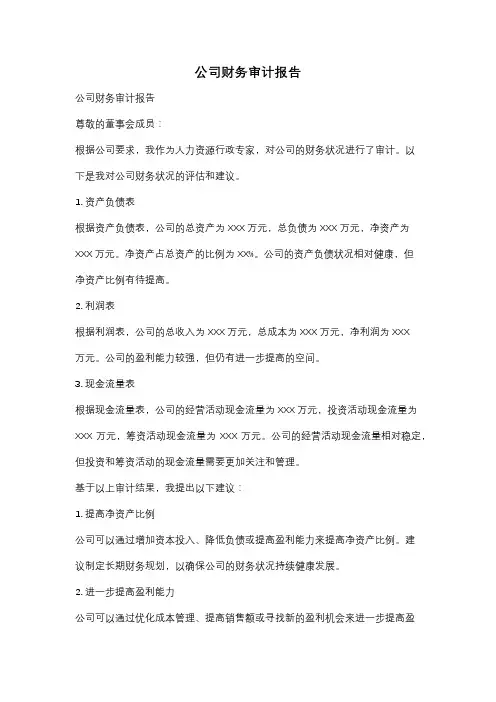 公司财务审计报告

公司财务审计报告

尊敬的董事会成员：

根据公司要求，我作为人力资源行政专家，对公司的财务状况进行了审计。以下是我对公司财务状况的评估和建议。

1. 资产负债表

根据资产负债表，公司的总资产为 XXX 万元，总负债为 XXX 万元，净资产为 XXX 万元。净资产占总资产的比例为 XX%。公司的资产负债状况相对健康，但净资产比例有待提高。

2. 利润表

根据利润表，公司的总收入为 XXX 万元，总成本为 XXX 万元，净利润为 XXX 万元。公司的盈利能力较强，但仍有进一步提高的空间。

3. 现金流量表

根据现金流量表，公司的经营活动现金流量为 XXX 万元，投资活动现金流量为 XXX 万元，筹资活动现金流量为 XXX 万元。公司的经营活动现金流量相对稳定，但投资和筹资活动的现金流量需要更加关注和管理。

基于以上审计结果，我提出以下建议：

1. 提高净资产比例

公司可以通过增加资本投入、降低负债或提高盈利能力来提高净资产比例。建议制定长期财务规划，以确保公司的财务状况持续健康发展。

2. 进一步提高盈利能力

公司可以通过优化成本管理、提高销售额或寻找新的盈利机会来进一步提高盈